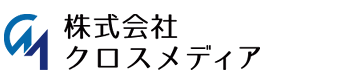 株式会社
クロスメディア